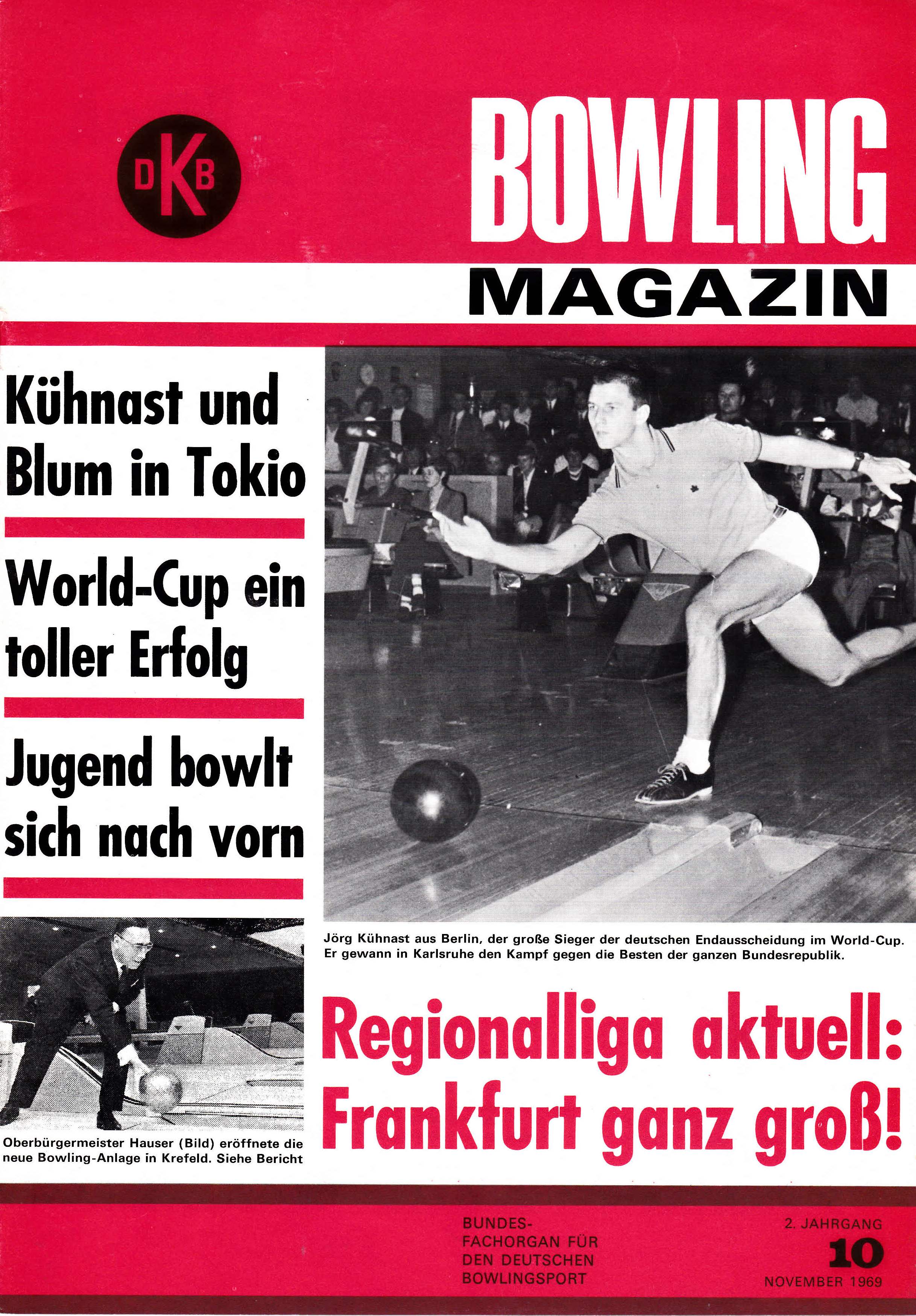 DKB

BOWLING
MAGAZIN

Kühnast und Blum in Tokio

World-Cup ein toller Erfolg

Jugend bowlt sich nach vorn

Jörg Kühnast aus Berlin, der große Sieger der deutschen Endausscheidung im World-Cup. Er gewann in Karlsruhe den Kampf gegen die Besten der ganzen Bundesrepublik.

Oberbürgermeister Hauser (Bild) eröffnete die neue Bowling-Anlage in Krefeld. Siehe Bericht

Regionalliga aktuell: Frankfurt ganz groß!

BUNDES-FACHORGAN FÜR DEN DEUTSCHEN BOWLINGSPORT

2. JAHRGANG
10
NOVEMBER 1969